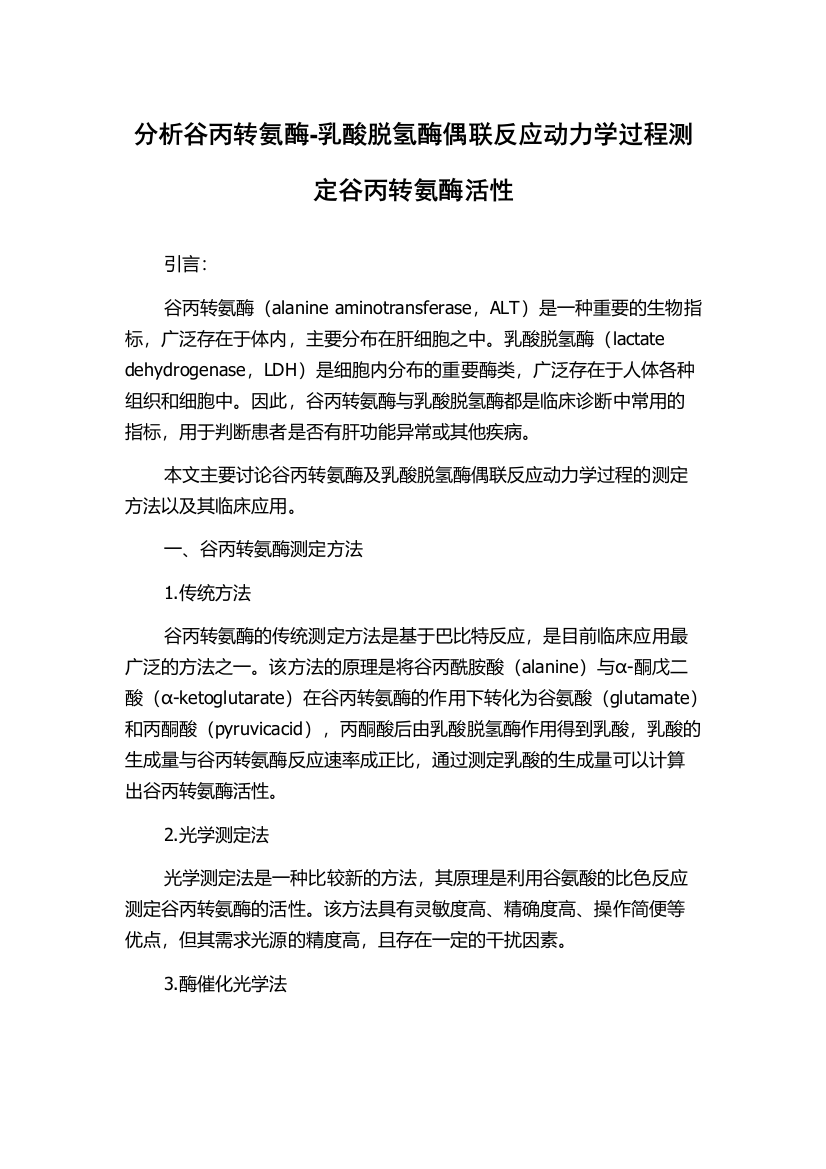 分析谷丙转氨酶-乳酸脱氢酶偶联反应动力学过程测定谷丙转氨酶活性

引言:

谷丙转氨酶（alanine aminotransferase，ALT）是一种重要的生物指标，广泛存在于体内，主要分布在肝细胞之中。乳酸脱氢酶（lactate dehydrogenase，LDH）是细胞内分布的重要酶类，广泛存在于人体各种组织和细胞中。因此，谷丙转氨酶与乳酸脱氢酶都是临床诊断中常用的指标，用于判断患者是否有肝功能异常或其他疾病。

本文主要讨论谷丙转氨酶及乳酸脱氢酶偶联反应动力学过程的测定方法以及其临床应用。

一、谷丙转氨酶测定方法

1.传统方法

谷丙转氨酶的传统测定方法是基于巴比特反应，是目前临床应用最广泛的方法之一。该方法的原理是将谷丙酰胺酸（alanine）与α-酮戊二酸（α-ketoglutarate）在谷丙转氨酶的作用下转化为谷氨酸（glutamate）和丙酮酸（pyruvicacid），丙酮酸后由乳酸脱氢酶作用得到乳酸，乳酸的生成量与谷丙转氨酶反应速率成正比，通过测定乳酸的生成量可以计算出谷丙转氨酶活性。

2.光学测定法

光学测定法是一种比较新的方法，其原理是利用谷氨酸的比色反应测定谷丙转氨酶的活性。该方法具有灵敏度高、精确度高、操作简便等优点，但其需求光源的精度高，且存在一定的干扰因素。

3.酶催化光学法